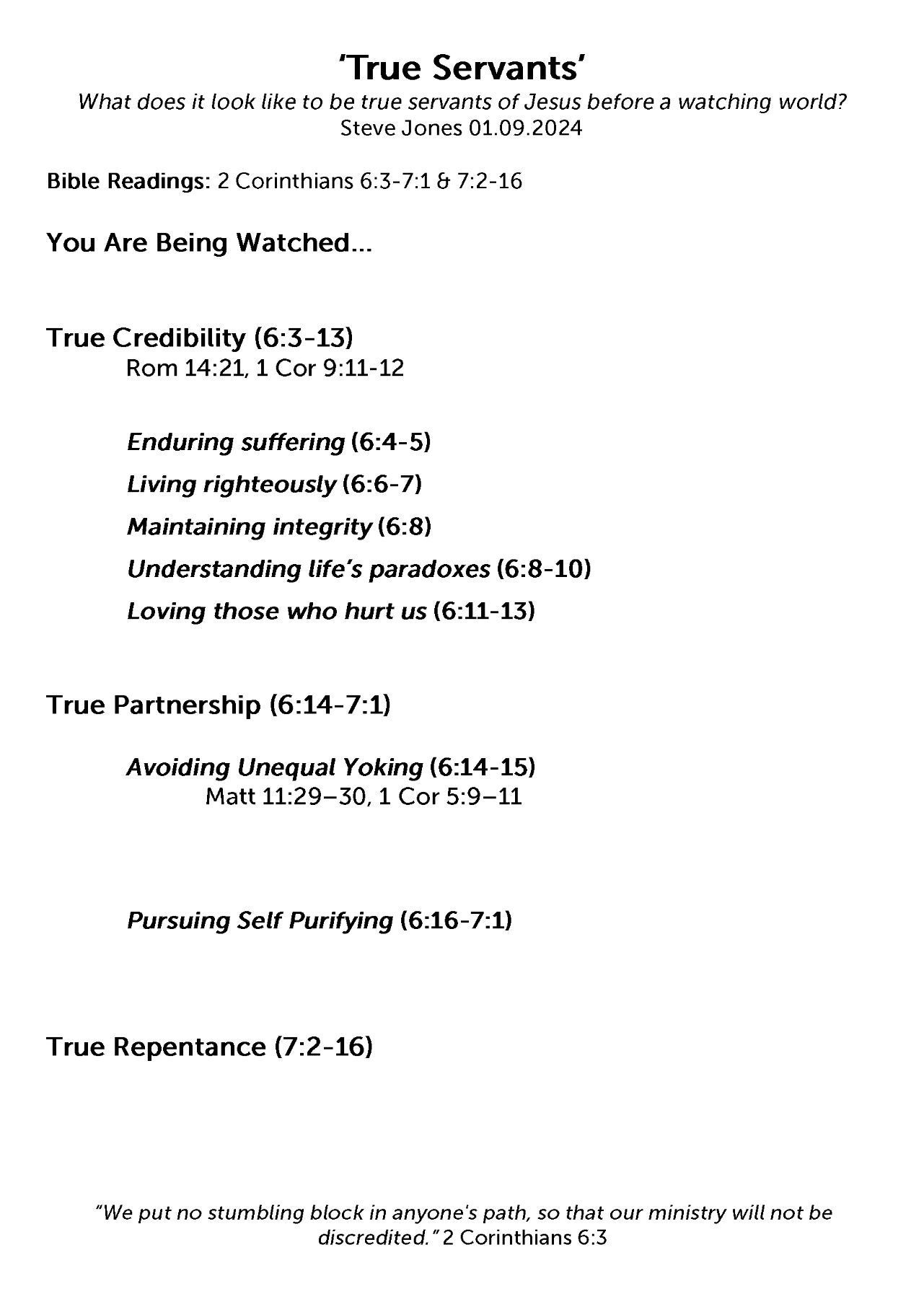 'True Servants'
What does it look like to be true servants of Jesus before a watching world?
Steve Jones 01.09.2024

Bible Readings: 2 Corinthians 6:3-7:1 & 7:2-16

You Are Being Watched...

True Credibility (6:3-13)
Rom 14:21, 1 Cor 9:11-12

Enduring suffering (6:4-5)

Living righteously (6:6-7)

Maintaining integrity (6:8)

Understanding life's paradoxes (6:8-10)

Loving those who hurt us (6:11-13)

True Partnership (6:14-7:1)

Avoiding Unequal Yoking (6:14-15)
Matt 11:29–30, 1 Cor 5:9–11

Pursuing Self Purifying (6:16-7:1)

True Repentance (7:2-16)

"We put no stumbling block in anyone's path, so that our ministry will not be discredited." 2 Corinthians 6:3